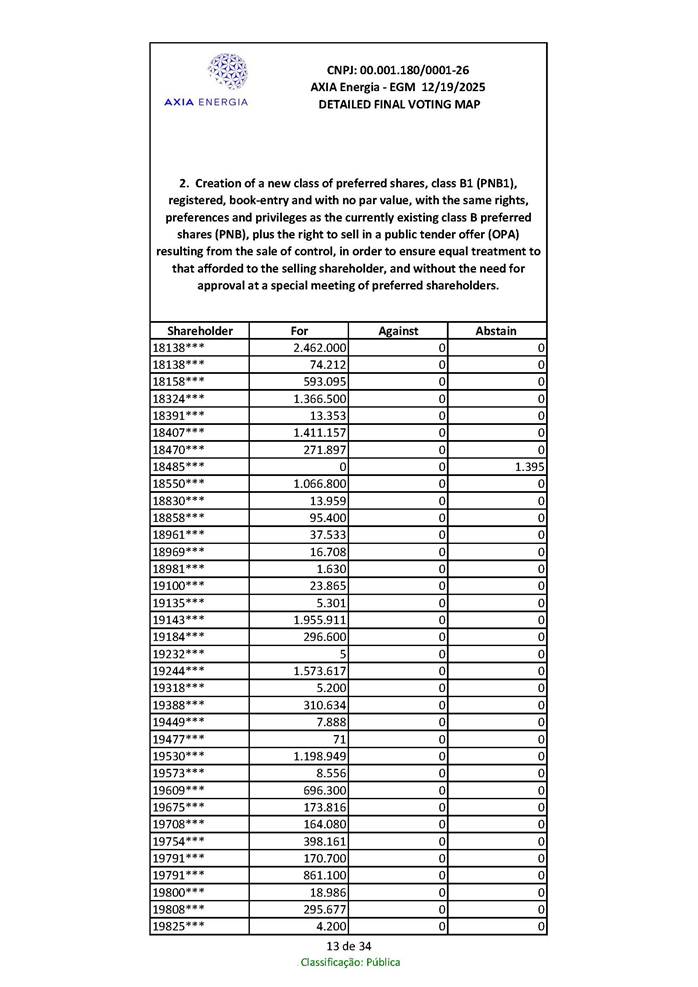 AXIA ENERGIA

CNPJ: 00.001.180/0001-26
AXIA Energia - EGM 12/19/2025
DETAILED FINAL VOTING MAP

2. Creation of a new class of preferred shares, class B1 (PNB1), registered, book-entry and with no par value, with the same rights, preferences and privileges as the currently existing class B preferred shares (PNB), plus the right to sell in a public tender offer (OPA) resulting from the sale of control, in order to ensure equal treatment to that afforded to the selling shareholder, and without the need for approval at a special meeting of preferred shareholders.

| Shareholder | For | Against | Abstain |
|---|---|---|---|
| 18138*** | 2.462.000 | 0 | 0 |
| 18138*** | 74.212 | 0 | 0 |
| 18158*** | 593.095 | 0 | 0 |
| 18324*** | 1.366.500 | 0 | 0 |
| 18391*** | 13.353 | 0 | 0 |
| 18407*** | 1.411.157 | 0 | 0 |
| 18470*** | 271.897 | 0 | 0 |
| 18485*** | 0 | 0 | 1.395 |
| 18550*** | 1.066.800 | 0 | 0 |
| 18830*** | 13.959 | 0 | 0 |
| 18858*** | 95.400 | 0 | 0 |
| 18961*** | 37.533 | 0 | 0 |
| 18969*** | 16.708 | 0 | 0 |
| 18981*** | 1.630 | 0 | 0 |
| 19100*** | 23.865 | 0 | 0 |
| 19135*** | 5.301 | 0 | 0 |
| 19143*** | 1.955.911 | 0 | 0 |
| 19184*** | 296.600 | 0 | 0 |
| 19232*** | 5 | 0 | 0 |
| 19244*** | 1.573.617 | 0 | 0 |
| 19318*** | 5.200 | 0 | 0 |
| 19388*** | 310.634 | 0 | 0 |
| 19449*** | 7.888 | 0 | 0 |
| 19477*** | 71 | 0 | 0 |
| 19530*** | 1.198.949 | 0 | 0 |
| 19573*** | 8.556 | 0 | 0 |
| 19609*** | 696.300 | 0 | 0 |
| 19675*** | 173.816 | 0 | 0 |
| 19708*** | 164.080 | 0 | 0 |
| 19754*** | 398.161 | 0 | 0 |
| 19791*** | 170.700 | 0 | 0 |
| 19791*** | 861.100 | 0 | 0 |
| 19800*** | 18.986 | 0 | 0 |
| 19808*** | 295.677 | 0 | 0 |
| 19825*** | 4.200 | 0 | 0 |

13 de 34
Classificação: Pública